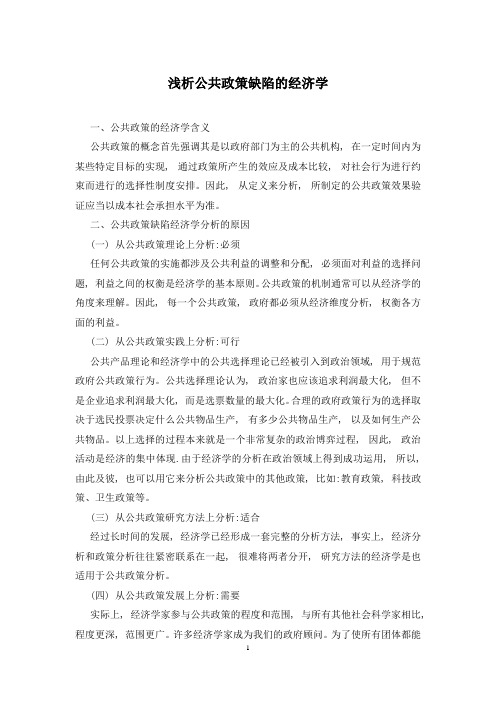 浅析公共政策缺陷的经济学

一、公共政策的经济学含义

公共政策的概念首先强调其是以政府部门为主的公共机构，在一定时间内为某些特定目标的实现，通过政策所产生的效应及成本比较，对社会行为进行约束而进行的选择性制度安排。因此，从定义来分析，所制定的公共政策效果验证应当以成本社会承担水平为准。

二、公共政策缺陷经济学分析的原因

（一）从公共政策理论上分析:必须

任何公共政策的实施都涉及公共利益的调整和分配，必须面对利益的选择问题，利益之间的权衡是经济学的基本原则。公共政策的机制通常可以从经济学的角度来理解。因此，每一个公共政策，政府都必须从经济维度分析，权衡各方面的利益。

（二）从公共政策实践上分析:可行

公共产品理论和经济学中的公共选择理论已经被引入到政治领域，用于规范政府公共政策行为。公共选择理论认为，政治家也应该追求利润最大化，但不是企业追求利润最大化，而是选票数量的最大化。合理的政府政策行为的选择取决于选民投票决定什么公共物品生产，有多少公共物品生产，以及如何生产公共物品。以上选择的过程本来就是一个非常复杂的政治博弈过程，因此，政治活动是经济的集中体现.由于经济学的分析在政治领域上得到成功运用，所以，由此及彼，也可以用它来分析公共政策中的其他政策，比如:教育政策，科技政策、卫生政策等。

（三）从公共政策研究方法上分析:适合

经过长时间的发展，经济学已经形成一套完整的分析方法，事实上，经济分析和政策分析往往紧密联系在一起，很难将两者分开，研究方法的经济学是也适用于公共政策分析。

（四）从公共政策发展上分析:需要

实际上，经济学家参与公共政策的程度和范围，与所有其他社会科学家相比，程度更深，范围更广。许多经济学家成为我们的政府顾问。为了使所有团体都能

1